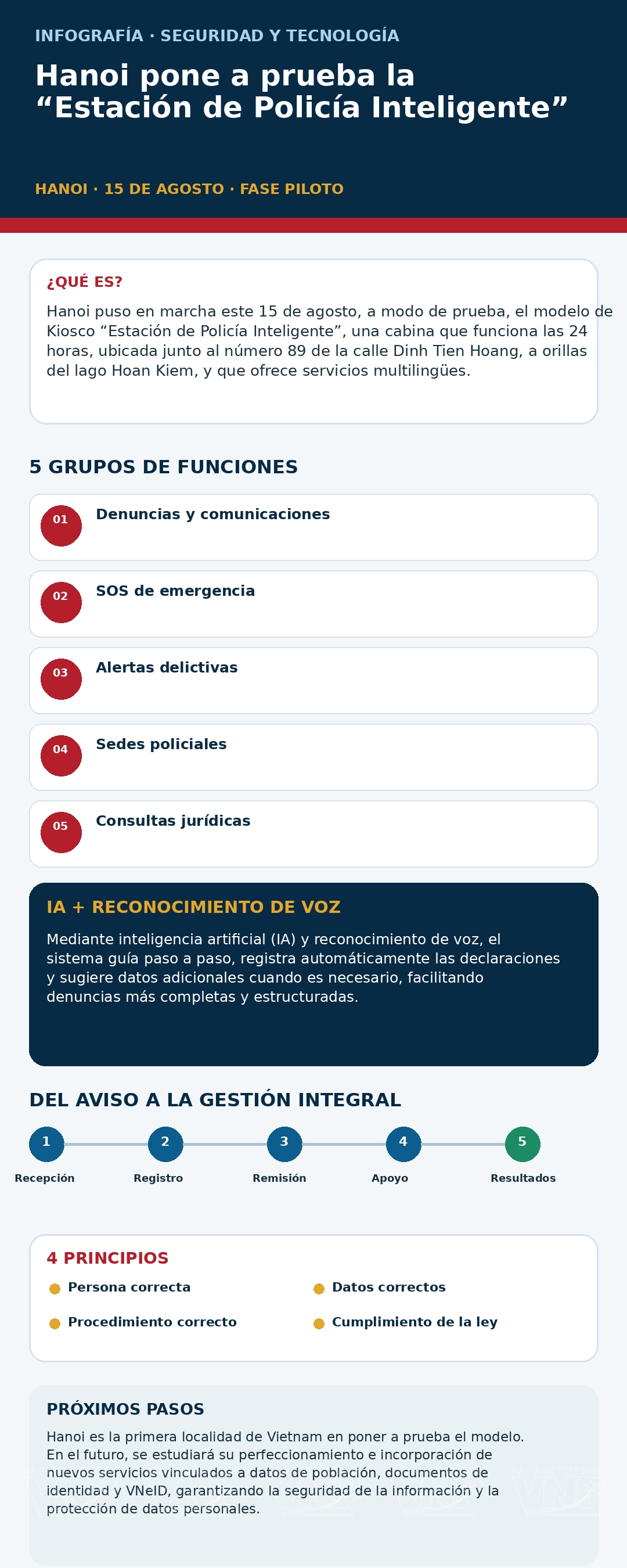 INFOGRAFÍA · SEGURIDAD Y TECNOLOGÍA

Hanoi pone a prueba la “Estación de Policía Inteligente”

HANOI · 15 DE AGOSTO · FASE PILOTO

¿QUÉ ES?

Hanoi puso en marcha este 15 de agosto, a modo de prueba, el modelo de Kiosco “Estación de Policía Inteligente”, una cabina que funciona las 24 horas, ubicada junto al número 89 de la calle Dinh Tien Hoang, a orillas del lago Hoan Kiem, y que ofrece servicios multilingües.

5 GRUPOS DE FUNCIONES

01 Denuncias y comunicaciones

02 SOS de emergencia

03 Alertas delictivas

04 Sedes policiales

05 Consultas jurídicas

IA + RECONOCIMIENTO DE VOZ

Mediante inteligencia artificial (IA) y reconocimiento de voz, el sistema guía paso a paso, registra automáticamente las declaraciones y sugiere datos adicionales cuando es necesario, facilitando denuncias más completas y estructuradas.

DEL AVISO A LA GESTIÓN INTEGRAL

1 Recepción
2 Registro
3 Remisión
4 Apoyo
5 Resultados

4 PRINCIPIOS

Persona correcta
Datos correctos
Procedimiento correcto
Cumplimiento de la ley

PRÓXIMOS PASOS

Hanoi es la primera localidad de Vietnam en poner a prueba el modelo. En el futuro, se estudiará su perfeccionamiento e incorporación de nuevos servicios vinculados a datos de población, documentos de identidad y VNeID, garantizando la seguridad de la información y la protección de datos personales.